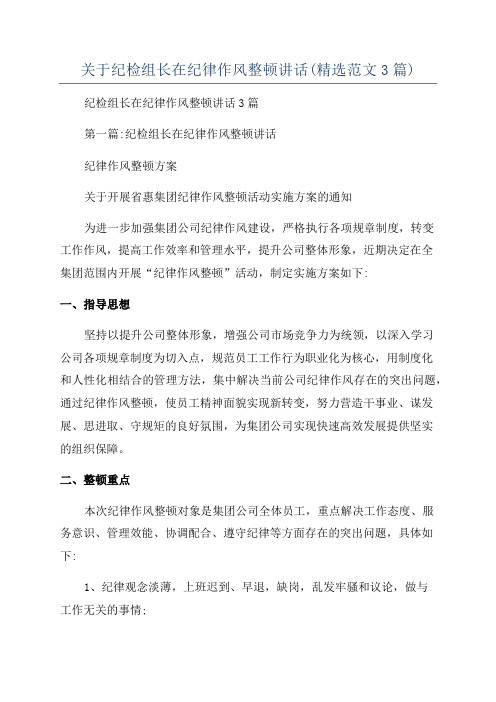 关于纪检组长在纪律作风整顿讲话(精选范文3篇)

纪检组长在纪律作风整顿讲话3篇

第一篇:纪检组长在纪律作风整顿讲话

纪律作风整顿方案

关于开展省惠集团纪律作风整顿活动实施方案的通知

为进一步加强集团公司纪律作风建设，严格执行各项规章制度，转变工作作风，提高工作效率和管理水平，提升公司整体形象，近期决定在全集团范围内开展“纪律作风整顿”活动，制定实施方案如下:

一、指导思想

坚持以提升公司整体形象，增强公司市场竞争力为统领，以深入学习公司各项规章制度为切入点，规范员工工作行为职业化为核心，用制度化和人性化相结合的管理方法，集中解决当前公司纪律作风存在的突出问题，通过纪律作风整顿，使员工精神面貌实现新转变，努力营造干事业、谋发展、思进取、守规矩的良好氛围，为集团公司实现快速高效发展提供坚实的组织保障。

二、整顿重点

本次纪律作风整顿对象是集团公司全体员工，重点解决工作态度、服务意识、管理效能、协调配合、遵守纪律等方面存在的突出问题，具体如下:

1、纪律观念淡薄，上班迟到、早退，缺岗，乱发牢骚和议论，做与工作无关的事情;